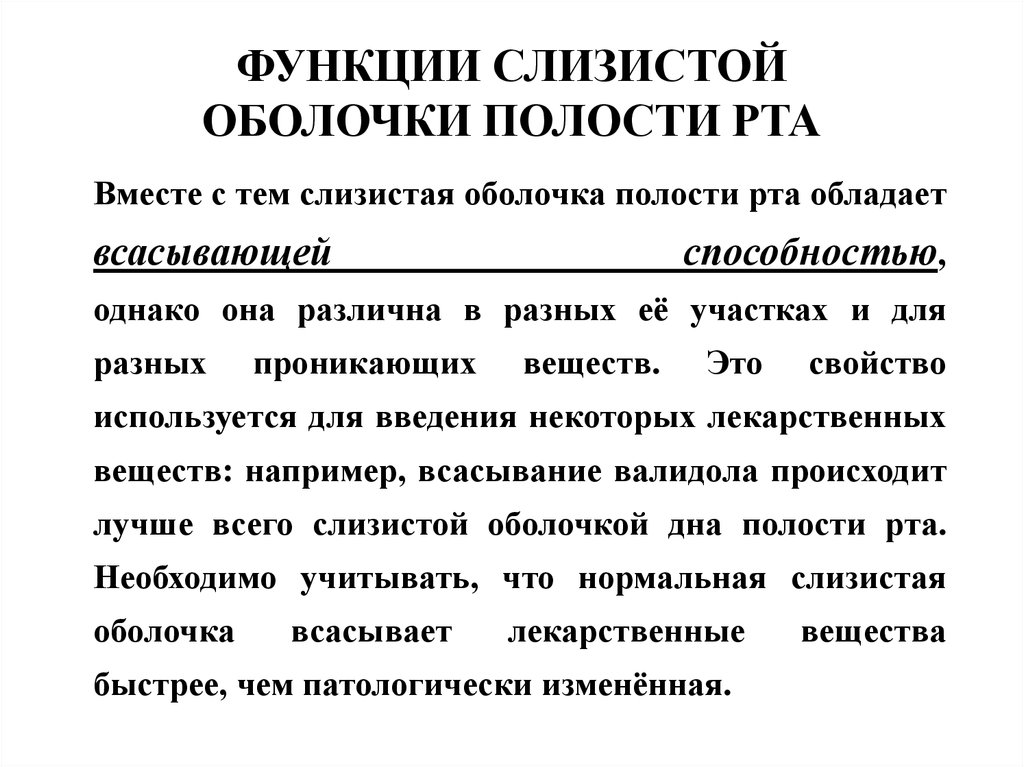 ФУНКЦИИ СЛИЗИСТОЙ ОБОЛОЧКИ ПОЛОСТИ РТА

Вместе с тем слизистая оболочка полости рта обладает всасывающей способностью, однако она различна в разных её участках и для разных проникающих веществ. Это свойство используется для введения некоторых лекарственных веществ: например, всасывание валидола происходит лучше всего слизистой оболочкой дна полости рта. Необходимо учитывать, что нормальная слизистая оболочка всасывает лекарственные вещества быстрее, чем патологически изменённая.